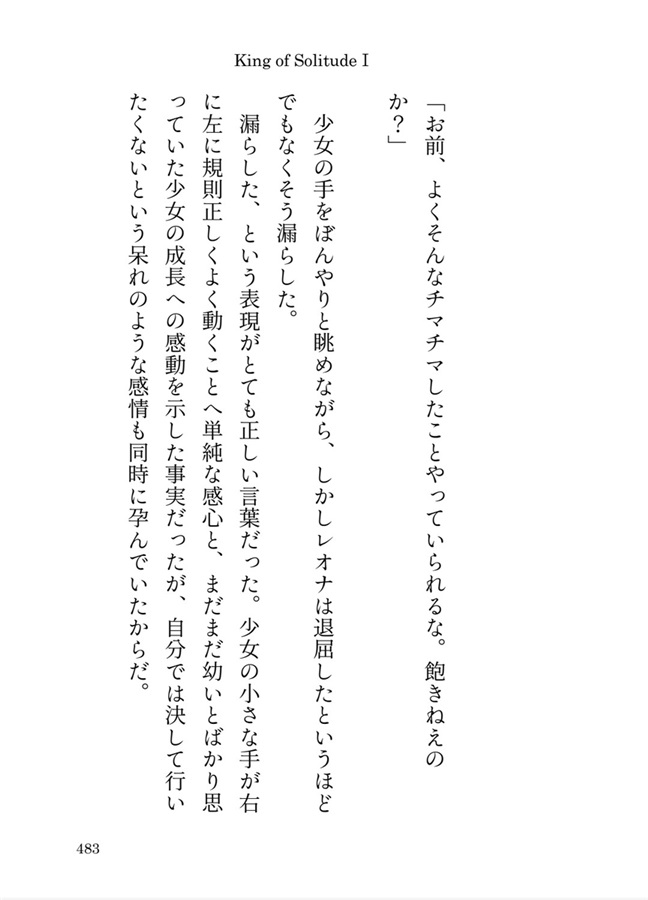 King of Solitude I

「お前、よくそんなチマチマしたことやっていられるな。飽きねえのか？」

少女の手をぼんやりと眺めながら、しかしレオナは退屈したというほどでもなくそう漏らした。

漏らした、という表現がとても正しい言葉だった。少女の小さな手が右に左に規則正しくよく動くことへ単純な感心と、まだまだ幼いとばかり思っていた少女の成長への感動を示した事実だったが、自分では決して行いたくないという呆れのような感情も同時に孕んでいたからだ。

483